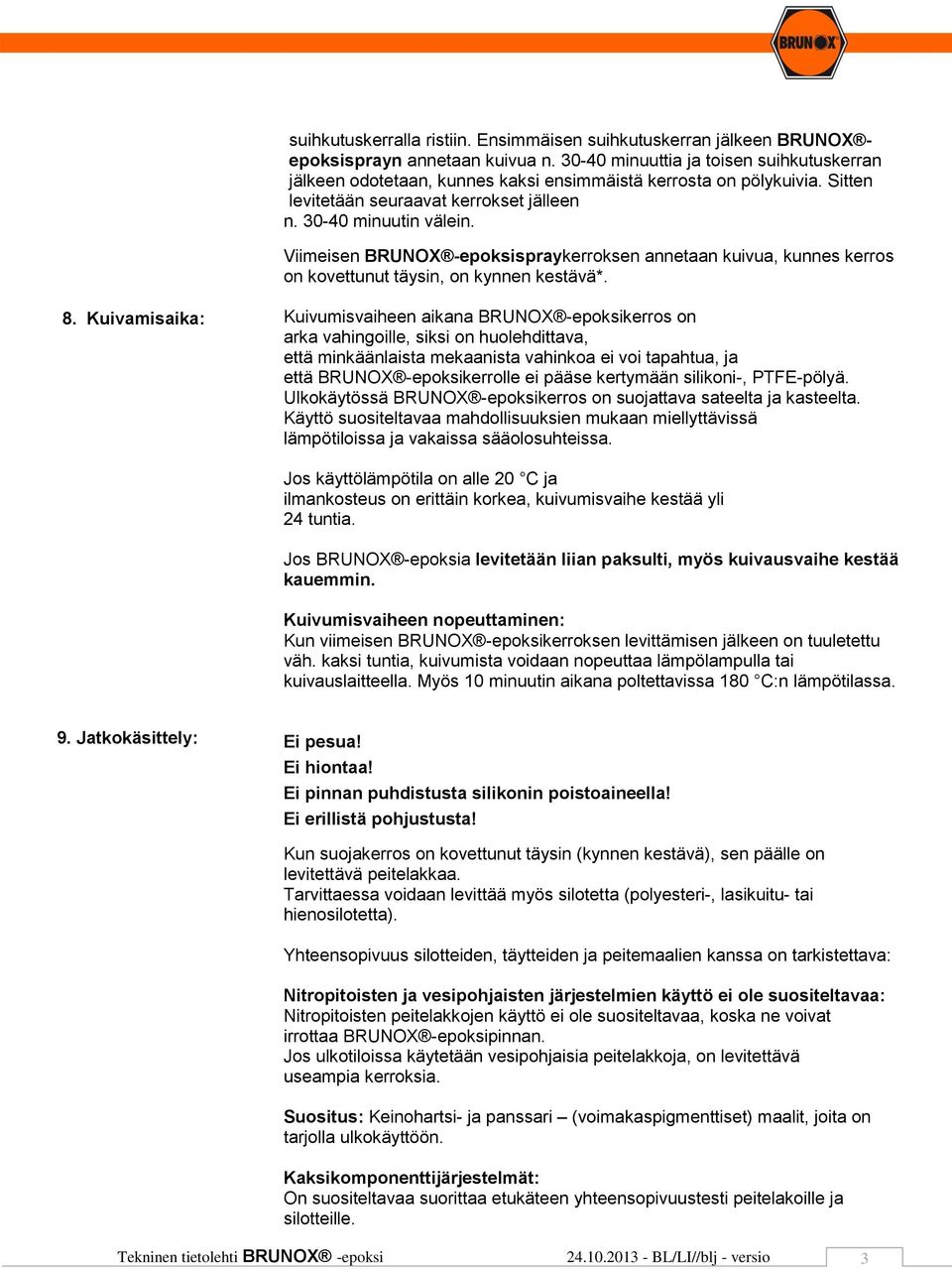 BRUNOX

suihkutuskerralla ristiin. Ensimmäisen suihkutuskerran jälkeen BRUNOX®-epoksisprayn annetaan kuivua n. 30-40 minuuttia ja toisen suihkutuskerran jälkeen odotetaan, kunnes kaksi ensimmäistä kerrosta on pölykuivia. Sitten levitetään seuraavat kerrokset jälleen n. 30-40 minuutin välein.

Viimeisen BRUNOX®-epoksispraykerroksen annetaan kuivua, kunnes kerros on kovettunut täysin, on kynnen kestävä*.

8. Kuivamisaika:

Kuivumisvaiheen aikana BRUNOX®-epoksikerros on arka vahingoille, siksi on huolehdittava, että minkäänlaista mekaanista vahinkoa ei voi tapahtua, ja että BRUNOX®-epoksikerrolle ei pääse kertymään silikoni-, PTFE-pölyä. Ulkokäytössä BRUNOX®-epoksikerros on suojattava sateelta ja kasteelta. Käyttö suositeltavaa mahdollisuuksien mukaan miellyttävissä lämpötiloissa ja vakaissa sääolosuhteissa.

Jos käyttölämpötila on alle 20 °C ja ilmankosteus on erittäin korkea, kuivumisvaihe kestää yli 24 tuntia.

Jos BRUNOX®-epoksia levitetään liian paksulti, myös kuivausvaihe kestää kauemmin.

Kuivumisvaiheen nopeuttaminen:
Kun viimeisen BRUNOX®-epoksikerroksen levittämisen jälkeen on tuuletettu väh. kaksi tuntia, kuivumista voidaan nopeuttaa lämpölampulla tai kuivauslaitteella. Myös 10 minuutin aikana poltettavissa 180 °C:n lämpötilassa.

9. Jatkokäsittely:

Ei pesua!
Ei hiontaa!
Ei pinnan puhdistusta silikonin poistoaineella!
Ei erillistä pohjustusta!

Kun suojakerros on kovettunut täysin (kynnen kestävä), sen päälle on levitettävä peitelakkaa.
Tarvittaessa voidaan levittää myös silotetta (polyesteri-, lasikuitu- tai hienosilotetta).

Yhteensopivuus silotteiden, täytteiden ja peitemaalien kanssa on tarkistettava:

Nitropitoisten ja vesipohjaisten järjestelmien käyttö ei ole suositeltavaa:
Nitropitoisten peitelakkojen käyttö ei ole suositeltavaa, koska ne voivat irrottaa BRUNOX®-epoksipinnan.
Jos ulkotiloissa käytetään vesipohjaisia peitelakkoja, on levitettävä useampia kerroksia.

Suositus: Keinohartsi- ja panssari – (voimakaspigmenttiset) maalit, joita on tarjolla ulkokäyttöön.

Kaksikomponenttijärjestelmät:
On suositeltavaa suorittaa etukäteen yhteensopivuustesti peitelakoille ja silotteille.

Tekninen tietolehti BRUNOX® -epoksi 24.10.2013 - BL/LI//blj - versio 3